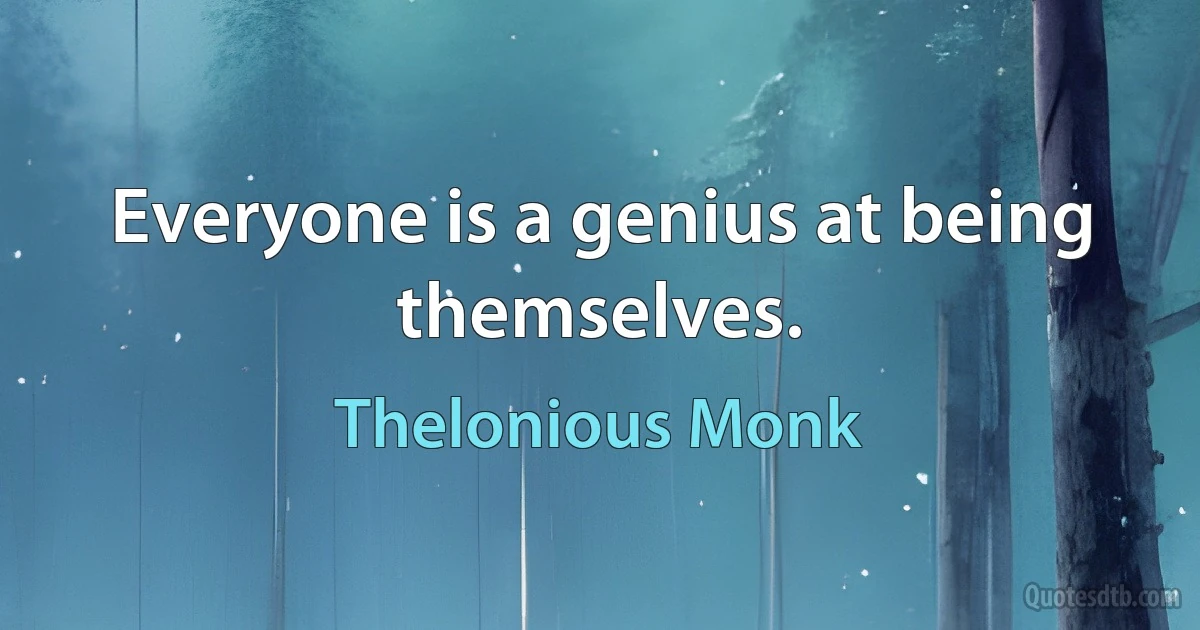 Everyone is a genius at being themselves.

Thelonious Monk

Quotesdtb.com